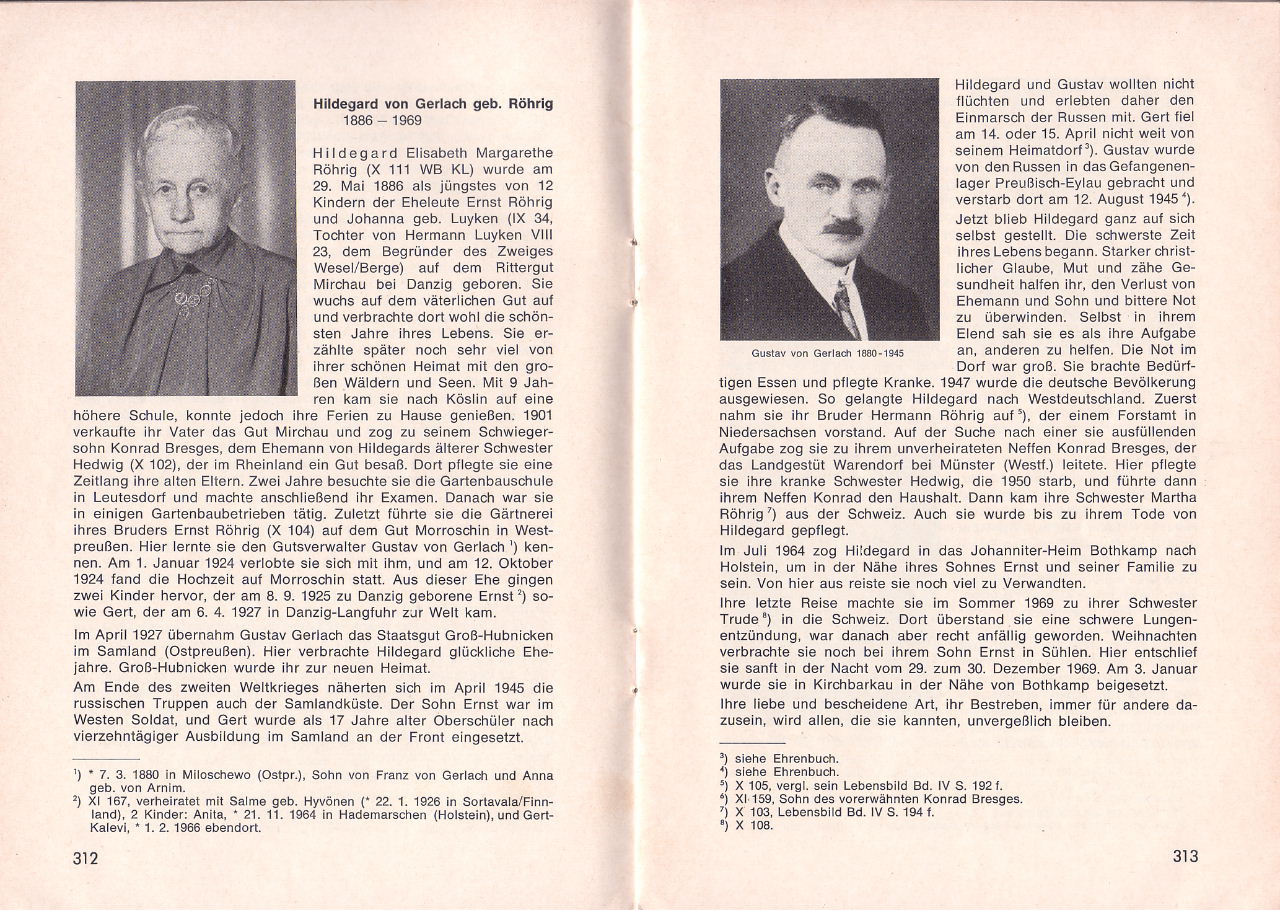 Hildegard von Gerlach geb. Röhrig
1886 – 1969

Hildegard Elisabeth Margarethe Röhrig (X 111 WB KL) wurde am 29. Mai 1886 als jüngstes von 12 Kindern der Eheleute Ernst Röhrig und Johanna geb. Luyken (IX 34, Tochter von Hermann Luyken VIII 23, dem Begründer des Zweiges Wesel/Berge) auf dem Rittergut Mirchau bei Danzig geboren. Sie wuchs auf dem väterlichen Gut auf und verbrachte dort wohl die schönsten Jahre ihres Lebens. Sie erzählte später noch sehr viel von ihrer schönen Heimat mit den großen Wäldern und Seen. Mit 9 Jahren kam sie nach Köslin auf eine höhere Schule, konnte jedoch ihre Ferien zu Hause genießen. 1901 verkaufte ihr Vater das Gut Mirchau und zog zu seinem Schwiegersohn Konrad Bresges, dem Ehemann von Hildegards älterer Schwester Hedwig (X 102), der im Rheinland ein Gut besaß. Dort pflegte sie eine Zeitlang ihre alten Eltern. Zwei Jahre besuchte sie die Gartenbauschule in Leutesdorf und machte anschließend ihr Examen. Danach war sie in einigen Gartenbaubetrieben tätig. Zuletzt führte sie die Gärtnerei ihres Bruders Ernst Röhrig (X 104) auf dem Gut Morroschin in Westpreußen. Hier lernte sie den Gutsverwalter Gustav von Gerlach $^1$) kennen. Am 1. Januar 1924 verlobte sie sich mit ihm, und am 12. Oktober 1924 fand die Hochzeit auf Morroschin statt. Aus dieser Ehe gingen zwei Kinder hervor, der am 8. 9. 1925 zu Danzig geborene Ernst $^2$) sowie Gert, der am 6. 4. 1927 in Danzig-Langfuhr zur Welt kam.

Im April 1927 übernahm Gustav Gerlach das Staatsgut Groß-Hubnicken im Samland (Ostpreußen). Hier verbrachte Hildegard glückliche Ehejahre. Groß-Hubnicken wurde ihr zur neuen Heimat.

Am Ende des zweiten Weltkrieges näherten sich im April 1945 die russischen Truppen auch der Samlandküste. Der Sohn Ernst war im Westen Soldat, und Gert wurde als 17 Jahre alter Oberschüler nach vierzehntägiger Ausbildung im Samland an der Front eingesetzt.

$^1$) * 7. 3. 1880 in Miloschewo (Ostpr.), Sohn von Franz von Gerlach und Anna geb. von Arnim.
$^2$) XI 167, verheiratet mit Salme geb. Hyvönen (* 22. 1. 1926 in Sortavala/Finnland), 2 Kinder: Anita, * 21. 11. 1964 in Hademarschen (Holstein), und Gert-Kalevi, * 1. 2. 1966 ebendort.

312

Gustav von Gerlach 1880-1945

Hildegard und Gustav wollten nicht flüchten und erlebten daher den Einmarsch der Russen mit. Gert fiel am 14. oder 15. April nicht weit von seinem Heimatdorf $^3$). Gustav wurde von den Russen in das Gefangenenlager Preußisch-Eylau gebracht und verstarb dort am 12. August 1945 $^4$).
Jetzt blieb Hildegard ganz auf sich selbst gestellt. Die schwerste Zeit ihres Lebens begann. Starker christlicher Glaube, Mut und zähe Gesundheit halfen ihr, den Verlust von Ehemann und Sohn und bittere Not zu überwinden. Selbst in ihrem Elend sah sie es als ihre Aufgabe an, anderen zu helfen. Die Not im Dorf war groß. Sie brachte Bedürftigen Essen und pflegte Kranke. 1947 wurde die deutsche Bevölkerung ausgewiesen. So gelangte Hildegard nach Westdeutschland. Zuerst nahm sie ihr Bruder Hermann Röhrig auf $^5$), der einem Forstamt in Niedersachsen vorstand. Auf der Suche nach einer sie ausfüllenden Aufgabe zog sie zu ihrem unverheirateten Neffen Konrad Bresges, der das Landgestüt Warendorf bei Münster (Westf.) leitete. Hier pflegte sie ihre kranke Schwester Hedwig, die 1950 starb, und führte dann ihrem Neffen Konrad den Haushalt. Dann kam ihre Schwester Martha Röhrig $^7$) aus der Schweiz. Auch sie wurde bis zu ihrem Tode von Hildegard gepflegt.
Im Juli 1964 zog Hildegard in das Johanniter-Heim Bothkamp nach Holstein, um in der Nähe ihres Sohnes Ernst und seiner Familie zu sein. Von hier aus reiste sie noch viel zu Verwandten.
Ihre letzte Reise machte sie im Sommer 1969 zu ihrer Schwester Trude $^8$) in die Schweiz. Dort überstand sie eine schwere Lungenentzündung, war danach aber recht anfällig geworden. Weihnachten verbrachte sie noch bei ihrem Sohn Ernst in Sühlen. Hier entschlief sie sanft in der Nacht vom 29. zum 30. Dezember 1969. Am 3. Januar wurde sie in Kirchbarkau in der Nähe von Bothkamp beigesetzt.
Ihre liebe und bescheidene Art, ihr Bestreben, immer für andere dazusein, wird allen, die sie kannten, unvergeßlich bleiben.

$^3$) siehe Ehrenbuch.
$^4$) siehe Ehrenbuch.
$^5$) X 105, vergl. sein Lebensbild Bd. IV S. 192 f.
$^6$) XI 159, Sohn des vorerwähnten Konrad Bresges.
$^7$) X 103, Lebensbild Bd. IV S. 194 f.
$^8$) X 108.

313